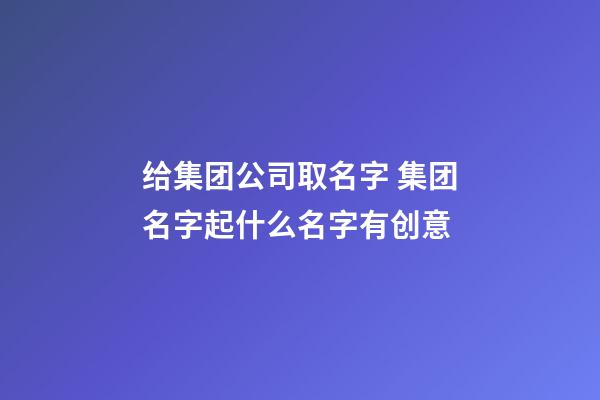 给集团公司取名字 集团名字起什么名字有创意